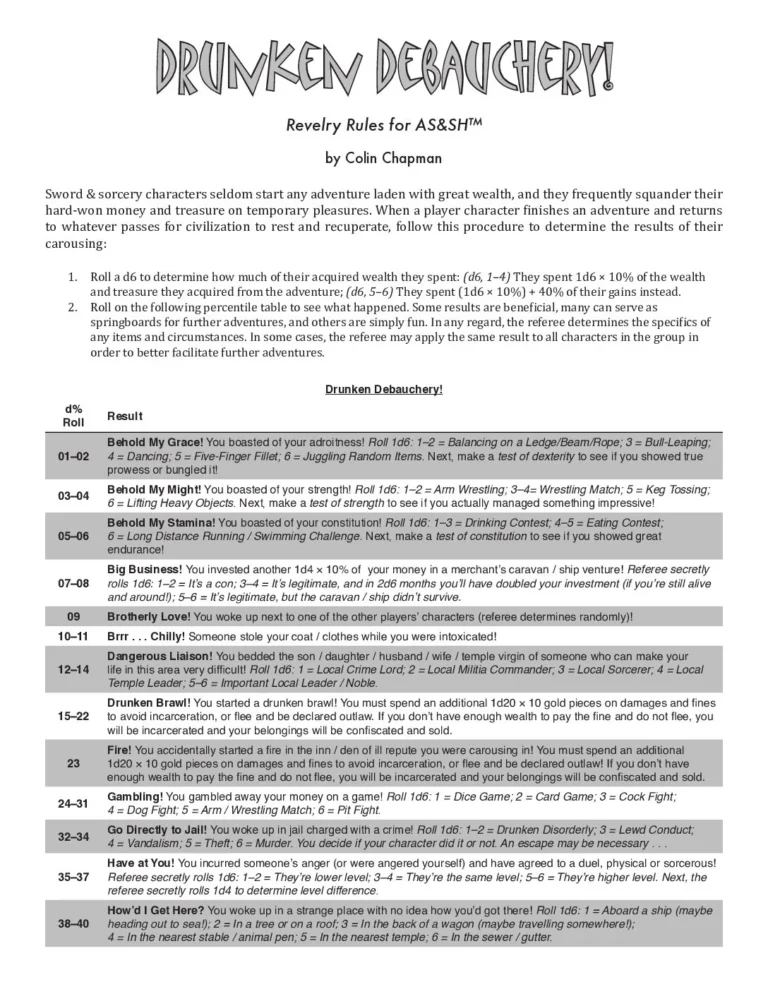 DRUNKEN DEBAUCHERY!

Revelry Rules for AS&SH™

by Colin Chapman

Sword & sorcery characters seldom start any adventure laden with great wealth, and they frequently squander their hard-won money and treasure on temporary pleasures. When a player character finishes an adventure and returns to whatever passes for civilization to rest and recuperate, follow this procedure to determine the results of their carousing:

1. Roll a d6 to determine how much of their acquired wealth they spent: (d6, 1–4) They spent 1d6 × 10% of the wealth and treasure they acquired from the adventure; (d6, 5–6) They spent (1d6 × 10%) + 40% of their gains instead.
2. Roll on the following percentile table to see what happened. Some results are beneficial, many can serve as springboards for further adventures, and others are simply fun. In any regard, the referee determines the specifics of any items and circumstances. In some cases, the referee may apply the same result to all characters in the group in order to better facilitate further adventures.

Drunken Debauchery!

| d% Roll | Result |
|---|---|
| 01–02 | Behold My Grace! You boasted of your adroitness! Roll 1d6: 1–2 = Balancing on a Ledge/Beam/Rope; 3 = Bull-Leaping; 4 = Dancing; 5 = Five-Finger Fillet; 6 = Juggling Random Items. Next, make a test of dexterity to see if you showed true prowess or bungled it! |
| 03–04 | Behold My Might! You boasted of your strength! Roll 1d6: 1–2 = Arm Wrestling; 3–4= Wrestling Match; 5 = Keg Tossing; 6 = Lifting Heavy Objects. Next, make a test of strength to see if you actually managed something impressive! |
| 05–06 | Behold My Stamina! You boasted of your constitution! Roll 1d6: 1–3 = Drinking Contest; 4–5 = Eating Contest; 6 = Long Distance Running / Swimming Challenge. Next, make a test of constitution to see if you showed great endurance! |
| 07–08 | Big Business! You invested another 1d4 × 10% of your money in a merchant's caravan / ship venture! Referee secretly rolls 1d6: 1–2 = It's a con; 3–4 = It's legitimate, and in 2d6 months you'll have doubled your investment (if you're still alive and around!); 5–6 = It's legitimate, but the caravan / ship didn't survive. |
| 09 | Brotherly Love! You woke up next to one of the other players' characters (referee determines randomly)! |
| 10–11 | Brrr . . . Chilly! Someone stole your coat / clothes while you were intoxicated! |
| 12–14 | Dangerous Liaison! You bedded the son / daughter / husband / wife / temple virgin of someone who can make your life in this area very difficult! Roll 1d6: 1 = Local Crime Lord; 2 = Local Militia Commander; 3 = Local Sorcerer; 4 = Local Temple Leader; 5–6 = Important Local Leader / Noble. |
| 15–22 | Drunken Brawl! You started a drunken brawl! You must spend an additional 1d20 × 10 gold pieces on damages and fines to avoid incarceration, or flee and be declared outlaw. If you don't have enough wealth to pay the fine and do not flee, you will be incarcerated and your belongings will be confiscated and sold. |
| 23 | Fire! You accidentally started a fire in the inn / den of ill repute you were carousing in! You must spend an additional 1d20 × 10 gold pieces on damages and fines to avoid incarceration, or flee and be declared outlaw! If you don't have enough wealth to pay the fine and do not flee, you will be incarcerated and your belongings will be confiscated and sold. |
| 24–31 | Gambling! You gambled away your money on a game! Roll 1d6: 1 = Dice Game; 2 = Card Game; 3 = Cock Fight; 4 = Dog Fight; 5 = Arm / Wrestling Match; 6 = Pit Fight. |
| 32–34 | Go Directly to Jail! You woke up in jail charged with a crime! Roll 1d6: 1–2 = Drunken Disorderly; 3 = Lewd Conduct; 4 = Vandalism; 5 = Theft; 6 = Murder. You decide if your character did it or not. An escape may be necessary . . . |
| 35–37 | Have at You! You incurred someone's anger (or were angered yourself) and have agreed to a duel, physical or sorcerous! Referee secretly rolls 1d6: 1–2 = They're lower level; 3–4 = They're the same level; 5–6 = They're higher level. Next, the referee secretly rolls 1d4 to determine level difference. |
| 38–40 | How'd I Get Here? You woke up in a strange place with no idea how you'd got there! Roll 1d6: 1 = Aboard a ship (maybe heading out to sea!); 2 = In a tree or on a roof; 3 = In the back of a wagon (maybe travelling somewhere!); 4 = In the nearest stable / animal pen; 5 = In the nearest temple; 6 = In the sewer / gutter. |